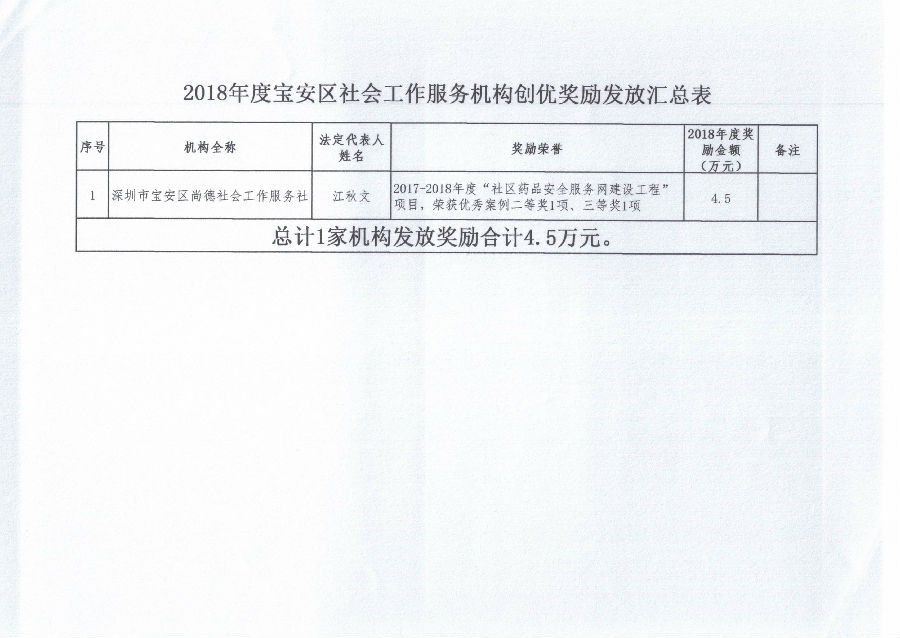 2018年度宝安区社会工作服务机构创优奖励发放汇总表

| 序号 | 机构全称 | 法定代表人姓名 | 奖励荣誉 | 2018年度奖励金额（万元） | 备注 |
|---|---|---|---|---|---|
| 1 | 深圳市宝安区尚德社会工作服务社 | 江秋文 | 2017-2018年度“社区药品安全服务网建设工程”项目，荣获优秀案例二等奖1项、三等奖1项 | 4.5 | |
| 总计1家机构发放奖励合计4.5万元。 | | | | | |